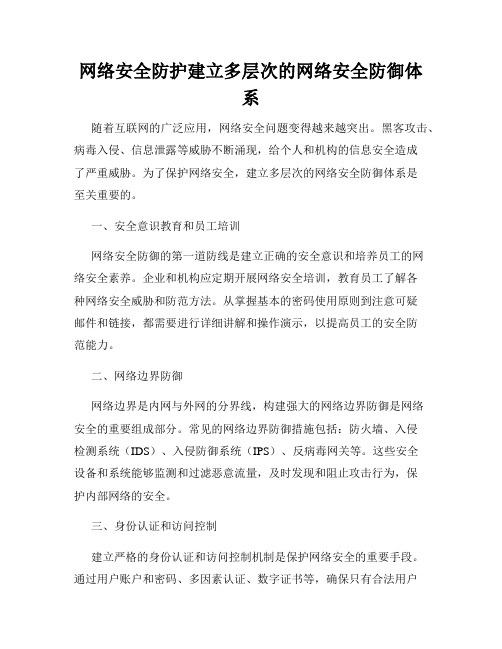 网络安全防护建立多层次的网络安全防御体系

随着互联网的广泛应用，网络安全问题变得越来越突出。黑客攻击、病毒入侵、信息泄露等威胁不断涌现，给个人和机构的信息安全造成了严重威胁。为了保护网络安全，建立多层次的网络安全防御体系是至关重要的。

一、安全意识教育和员工培训

网络安全防御的第一道防线是建立正确的安全意识和培养员工的网络安全素养。企业和机构应定期开展网络安全培训，教育员工了解各种网络安全威胁和防范方法。从掌握基本的密码使用原则到注意可疑邮件和链接，都需要进行详细讲解和操作演示，以提高员工的安全防范能力。

二、网络边界防御

网络边界是内网与外网的分界线，构建强大的网络边界防御是网络安全的重要组成部分。常见的网络边界防御措施包括：防火墙、入侵检测系统（IDS）、入侵防御系统（IPS）、反病毒网关等。这些安全设备和系统能够监测和过滤恶意流量，及时发现和阻止攻击行为，保护内部网络的安全。

三、身份认证和访问控制

建立严格的身份认证和访问控制机制是保护网络安全的重要手段。通过用户账户和密码、多因素认证、数字证书等，确保只有合法用户